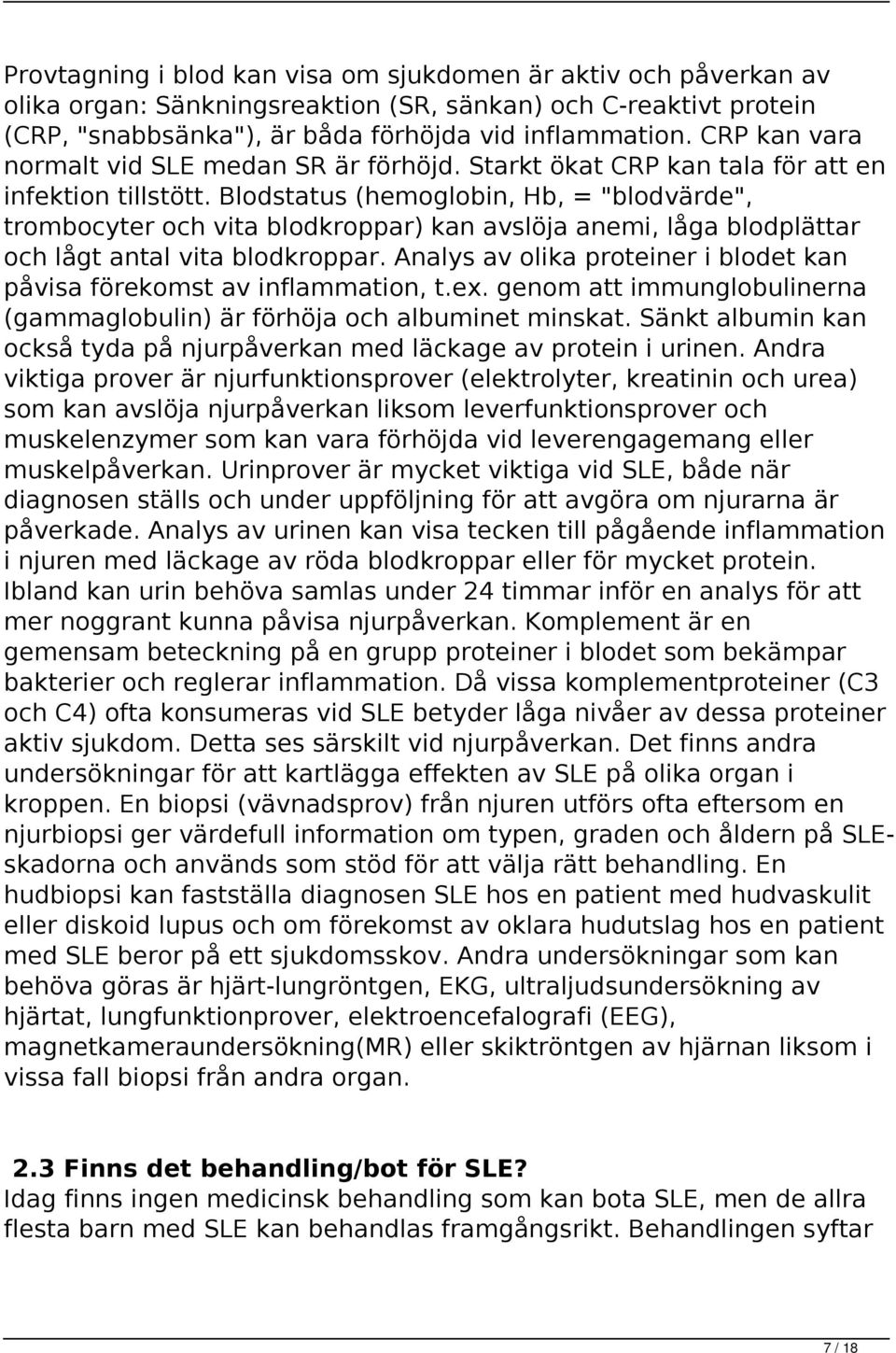 Provtagning i blod kan visa om sjukdomen är aktiv och påverkan av olika organ: Sänkningsreaktion (SR, sänkan) och C-reaktivt protein (CRP, "snabbsänka"), är båda förhöjda vid inflammation. CRP kan vara normalt vid SLE medan SR är förhöjd. Starkt ökat CRP kan tala för att en infektion tillstött. Blodstatus (hemoglobin, Hb, = "blodvärde", trombocyter och vita blodkroppar) kan avslöja anemi, låga blodplättar och lågt antal vita blodkroppar. Analys av olika proteiner i blodet kan påvisa förekomst av inflammation, t.ex. genom att immunglobulinerna (gammaglobulin) är förhöja och albuminet minskat. Sänkt albumin kan också tyda på njurpåverkan med läckage av protein i urinen. Andra viktiga prover är njurfunktionsprover (elektrolyter, kreatinin och urea) som kan avslöja njurpåverkan liksom leverfunktionsprover och muskelenzymer som kan vara förhöjda vid leverengagemang eller muskelpåverkan. Urinprover är mycket viktiga vid SLE, både när diagnosen ställs och under uppföljning för att avgöra om njurarna är påverkade. Analys av urinen kan visa tecken till pågående inflammation i njuren med läckage av röda blodkroppar eller för mycket protein. Ibland kan urin behöva samlas under 24 timmar inför en analys för att mer noggrant kunna påvisa njurpåverkan. Komplement är en gemensam beteckning på en grupp proteiner i blodet som bekämpar bakterier och reglerar inflammation. Då vissa komplementproteiner (C3 och C4) ofta konsumeras vid SLE betyder låga nivåer av dessa proteiner aktiv sjukdom. Detta ses särskilt vid njurpåverkan. Det finns andra undersökningar för att kartlägga effekten av SLE på olika organ i kroppen. En biopsi (vävnadsprov) från njuren utförs ofta eftersom en njurbiopsi ger värdefull information om typen, graden och åldern på SLE-skadorna och används som stöd för att välja rätt behandling. En hudbiopsi kan fastställa diagnosen SLE hos en patient med hudvaskulit eller diskoid lupus och om förekomst av oklara hudutslag hos en patient med SLE beror på ett sjukdomsskov. Andra undersökningar som kan behöva göras är hjärt-lungröntgen, EKG, ultraljudsundersökning av hjärtat, lungfunktionprover, elektroencefalografi (EEG), magnetkameraundersökning(MR) eller skiktröntgen av hjärnan liksom i vissa fall biopsi från andra organ.

2.3 Finns det behandling/bot för SLE?
Idag finns ingen medicinsk behandling som kan bota SLE, men de allra flesta barn med SLE kan behandlas framgångsrikt. Behandlingen syftar

7 / 18